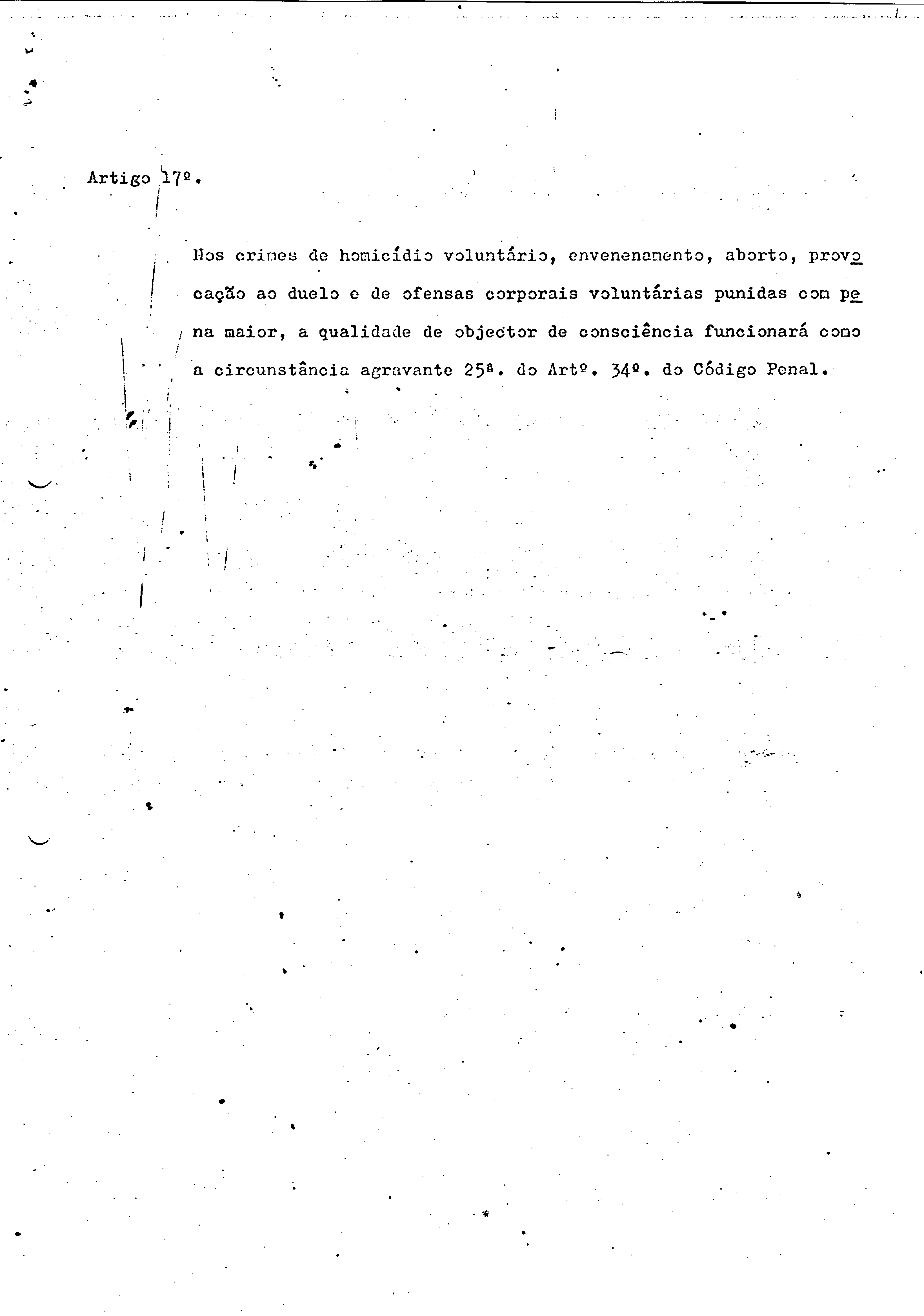 Artigo 17º.

Nos crimes de homicídio voluntário, envenenamento, aborto, provocação ao duelo e de ofensas corporais voluntárias punidas com pena maior, a qualidade de objector de consciência funcionará como a circunstância agravante 25ª. do Artº. 34º. do Código Penal.